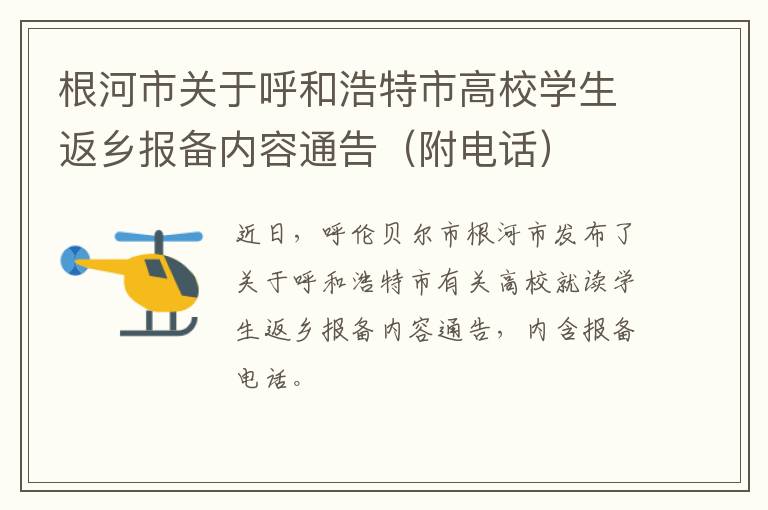 根河市关于呼和浩特市高校学生返乡报备内容通告（附电话）

近日，呼伦贝尔市根河市发布了关于呼和浩特市有关高校就读学生返乡报备内容通告，内含报备电话。